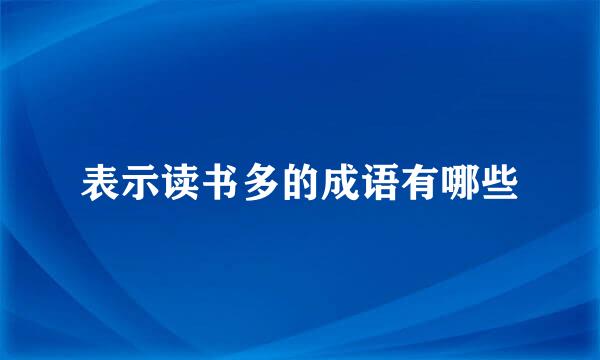 表示读书多的成语有哪些